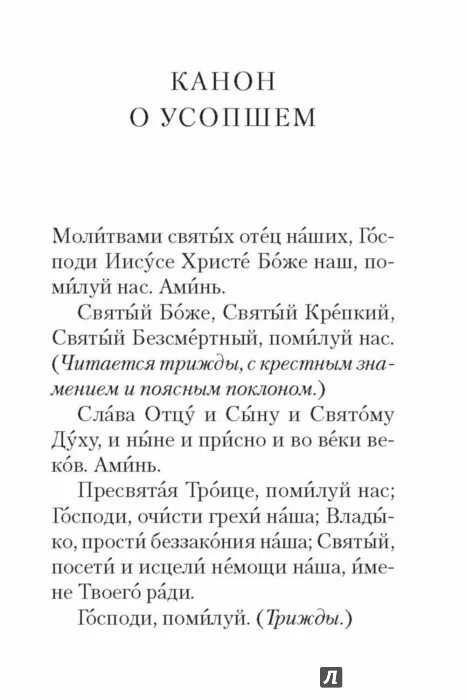 КАНОН
О УСОПШЕМ

Моли́твами святы́х оте́ц на́ших, Го́споди Иису́се Христе́ Бо́же наш, поми́луй нас. Ами́нь.

Святы́й Бо́же, Святы́й Кре́пкий, Святы́й Безсме́ртный, поми́луй нас. (Читается трижды, с крестным знамением и поясным поклоном.)

Сла́ва Отцу́ и Сы́ну и Свято́му Ду́ху, и ны́не и при́сно и во ве́ки веко́в. Ами́нь.

Пресвята́я Тро́ице, поми́луй нас; Го́споди, очи́сти грехи́ на́ша; Влады́ко, прости́ беззако́ния на́ша; Святы́й, посети́ и исцели́ не́мощи на́ша, и́мене Твоего́ ра́ди.

Го́споди, поми́луй. (Трижды.)

Л